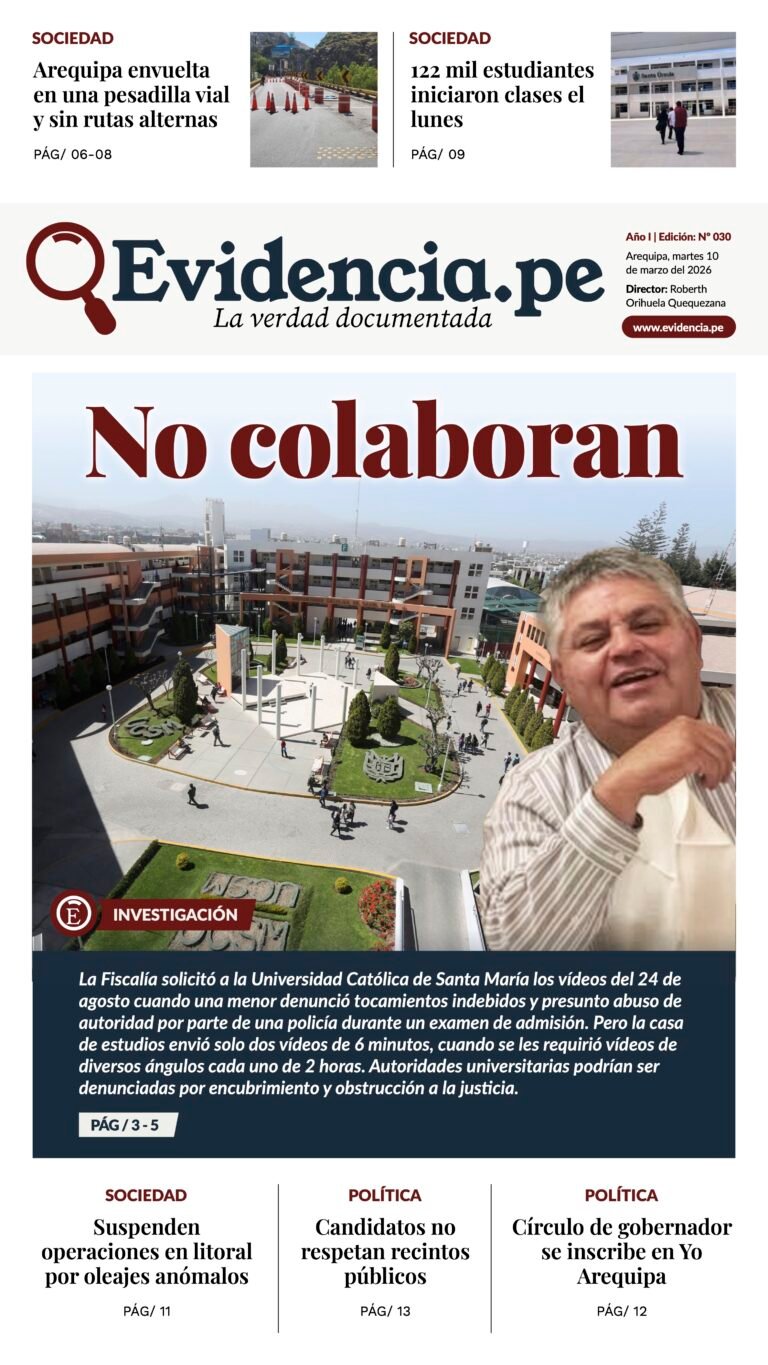 SOCIEDAD
Arequipa envuelta en una pesadilla vial y sin rutas alternas
PÁG/ 06-08

SOCIEDAD
122 mil estudiantes iniciaron clases el lunes
PÁG/ 09

Evidencia.pe
La verdad documentada

Año I | Edición: N° 030
Arequipa, martes 10 de marzo del 2026
Director: Roberth Orihuela Quequezana
www.evidencia.pe

No colaboran

INVESTIGACIÓN

La Fiscalía solicitó a la Universidad Católica de Santa María los vídeos del 24 de agosto cuando una menor denunció tocamientos indebidos y presunto abuso de autoridad por parte de una policía durante un examen de admisión. Pero la casa de estudios envió solo dos vídeos de 6 minutos, cuando se les requirió vídeos de diversos ángulos cada uno de 2 horas. Autoridades universitarias podrían ser denunciadas por encubrimiento y obstrucción a la justicia.

PÁG / 3 - 5

SOCIEDAD
Suspenden operaciones en litoral por oleajes anómalos
PÁG/ 11

POLÍTICA
Candidatos no respetan recintos públicos
PÁG/ 13

POLÍTICA
Círculo de gobernador se inscribe en Yo Arequipa
PÁG/ 12